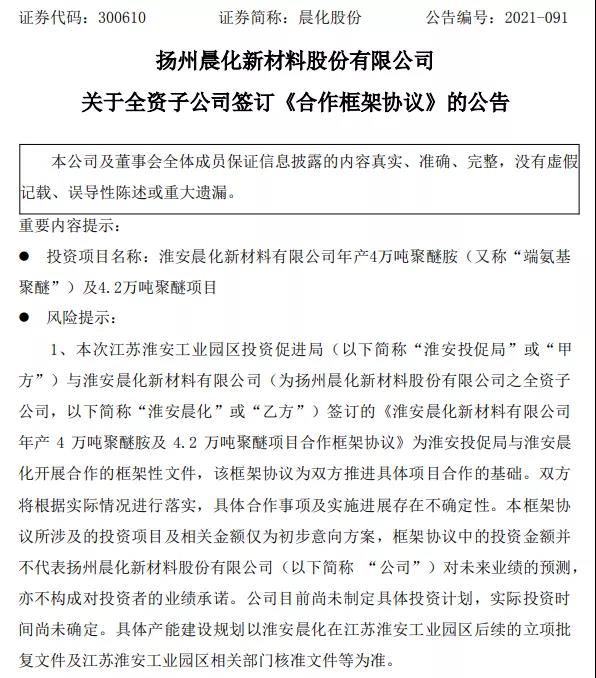 证券代码：300610　　　　证券简称：晨化股份　　　　公告编号：2021-091

扬州晨化新材料股份有限公司
关于全资子公司签订《合作框架协议》的公告

本公司及董事会全体成员保证信息披露的内容真实、准确、完整，没有虚假记载、误导性陈述或重大遗漏。

重要内容提示：

● 投资项目名称：淮安晨化新材料有限公司年产4万吨聚醚胺（又称“端氨基聚醚”）及4.2万吨聚醚项目

● 风险提示：

1、本次江苏淮安工业园区投资促进局（以下简称“淮安投促局”或“甲方”）与淮安晨化新材料有限公司（为扬州晨化新材料股份有限公司之全资子公司，以下简称“淮安晨化”或“乙方”）签订的《淮安晨化新材料有限公司年产 4 万吨聚醚胺及 4.2 万吨聚醚项目合作框架协议》为淮安投促局与淮安晨化开展合作的框架性文件，该框架协议为双方推进具体项目合作的基础。双方将根据实际情况进行落实，具体合作事项及实施进展存在不确定性。本框架协议所涉及的投资项目及相关金额仅为初步意向方案，框架协议中的投资金额并不代表扬州晨化新材料股份有限公司（以下简称 “公司”）对未来业绩的预测，亦不构成对投资者的业绩承诺。公司目前尚未制定具体投资计划，实际投资时间尚未确定。具体产能建设规划以淮安晨化在江苏淮安工业园区后续的立项批复文件及江苏淮安工业园区相关部门核准文件等为准。